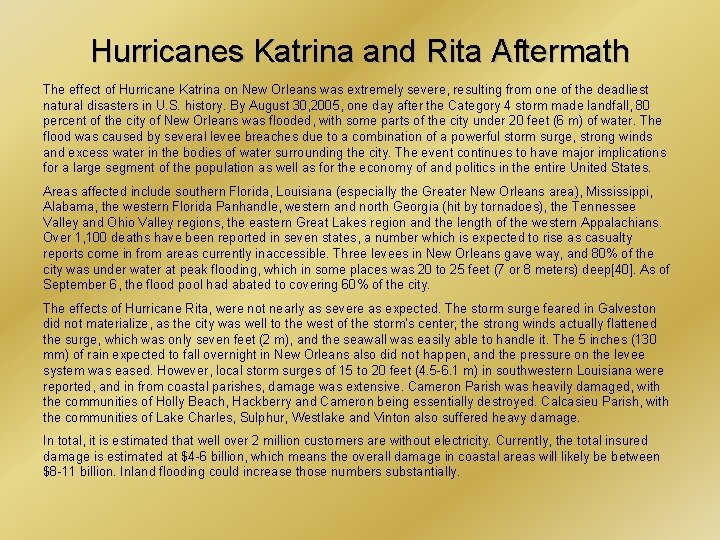 Hurricanes Katrina and Rita Aftermath

The effect of Hurricane Katrina on New Orleans was extremely severe, resulting from one of the deadliest natural disasters in U.S. history. By August 30,2005, one day after the Category 4 storm made landfall, 80 percent of the city of New Orleans was flooded, with some parts of the city under 20 feet (6 m) of water. The flood was caused by several levee breaches due to a combination of a powerful storm surge, strong winds and excess water in the bodies of water surrounding the city. The event continues to have major implications for a large segment of the population as well as for the economy of and politics in the entire United States.

Areas affected include southern Florida, Louisiana (especially the Greater New Orleans area), Mississippi, Alabama, the western Florida Panhandle, western and north Georgia (hit by tornadoes), the Tennessee Valley and Ohio Valley regions, the eastern Great Lakes region and the length of the western Appalachians. Over 1,100 deaths have been reported in seven states, a number which is expected to rise as casualty reports come in from areas currently inaccessible. Three levees in New Orleans gave way, and 80% of the city was under water at peak flooding, which in some places was 20 to 25 feet (7 or 8 meters) deep[40]. As of September 6, the flood pool had abated to covering 60% of the city.

The effects of Hurricane Rita, were not nearly as severe as expected. The storm surge feared in Galveston did not materialize, as the city was well to the west of the storm's center; the strong winds actually flattened the surge, which was only seven feet (2 m), and the seawall was easily able to handle it. The 5 inches (130 mm) of rain expected to fall overnight in New Orleans also did not happen, and the pressure on the levee system was eased. However, local storm surges of 15 to 20 feet (4.5-6.1 m) in southwestern Louisiana were reported, and in from coastal parishes, damage was extensive. Cameron Parish was heavily damaged, with the communities of Holly Beach, Hackberry and Cameron being essentially destroyed. Calcasieu Parish, with the communities of Lake Charles, Sulphur, Westlake and Vinton also suffered heavy damage.

In total, it is estimated that well over 2 million customers are without electricity. Currently, the total insured damage is estimated at $4-6 billion, which means the overall damage in coastal areas will likely be between $8-11 billion. Inland flooding could increase those numbers substantially.